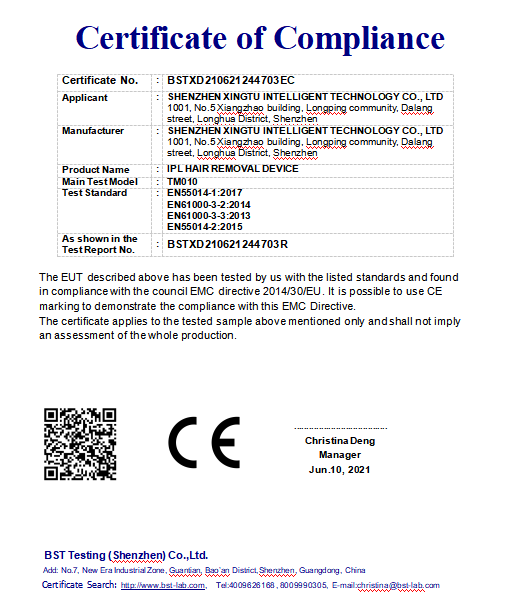 Certificate of Compliance

| Certificate No. | : | BSTXD210621244703EC |
|---|---|---|
| Applicant | : | SHENZHEN XINGTU INTELLIGENT TECHNOLOGY CO., LTD 1001, No.5 Xiangzhao building, Longping community, Dalang street, Longhua District, Shenzhen |
| Manufacturer | : | SHENZHEN XINGTU INTELLIGENT TECHNOLOGY CO., LTD 1001, No.5 Xiangzhao building, Longping community, Dalang street, Longhua District, Shenzhen |
| Product Name | : | IPL HAIR REMOVAL DEVICE |
| Main Test Model | : | TM010 |
| Test Standard | : | EN55014-1:2017 EN61000-3-2:2014 EN61000-3-3:2013 EN55014-2:2015 |
| As shown in the Test Report No. | : | BSTXD210621244703R |

The EUT described above has been tested by us with the listed standards and found in compliance with the council EMC directive 2014/30/EU. It is possible to use CE marking to demonstrate the compliance with this EMC Directive.
The certificate applies to the tested sample above mentioned only and shall not imply an assessment of the whole production.

CE

Christina Deng
Manager
Jun.10, 2021

BST Testing (Shenzhen) Co.,Ltd.
Add: No.7, New Era Industrial Zone, Guantian, Bao'an District,Shenzhen, Guangdong, China
Certificate Search: http://www.bst-lab.com, Tel:4009626168, 8009990305, E-mail:christina@bst-lab.com